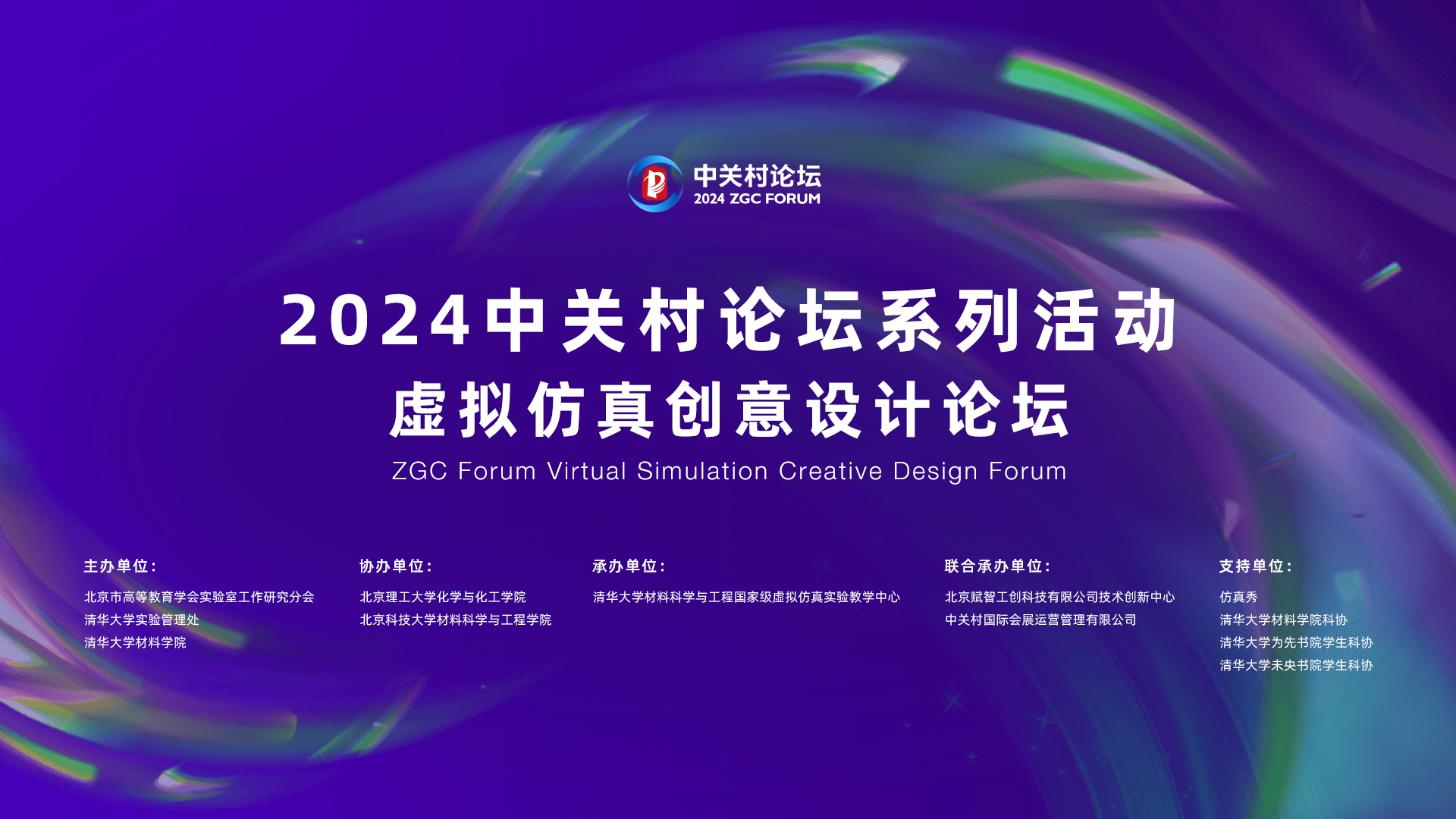 中关村论坛
2024 ZGC FORUM

2024中关村论坛系列活动
虚拟仿真创意设计论坛
ZGC Forum Virtual Simulation Creative Design Forum

主办单位：
北京市高等教育学会实验室工作研究分会
清华大学实验管理处
清华大学材料学院

协办单位：
北京理工大学化学与化工学院
北京科技大学材料科学与工程学院

承办单位：
清华大学材料科学与工程国家级虚拟仿真实验教学中心

联合承办单位：
北京赋智工创科技有限公司技术创新中心
中关村国际会展运营管理有限公司

支持单位：
仿真秀
清华大学材料学院科协
清华大学为先书院学生科协
清华大学未央书院学生科协